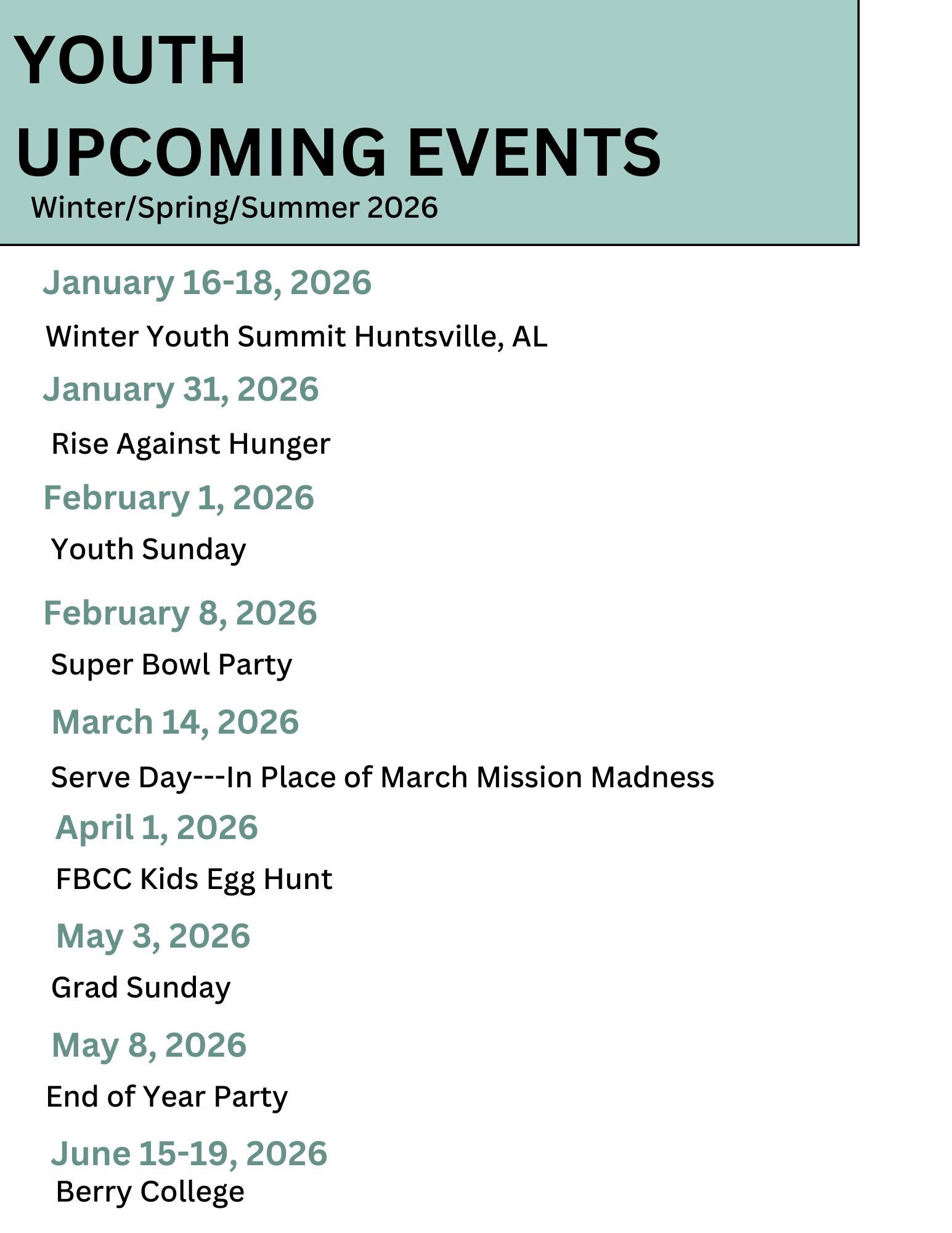 YOUTH
UPCOMING EVENTS
Winter/Spring/Summer 2026

January 16-18, 2026

Winter Youth Summit Huntsville, AL

January 31, 2026

Rise Against Hunger

February 1, 2026

Youth Sunday

February 8, 2026

Super Bowl Party

March 14, 2026

Serve Day---In Place of March Mission Madness

April 1, 2026

FBCC Kids Egg Hunt

May 3, 2026

Grad Sunday

May 8, 2026

End of Year Party

June 15-19, 2026

Berry College